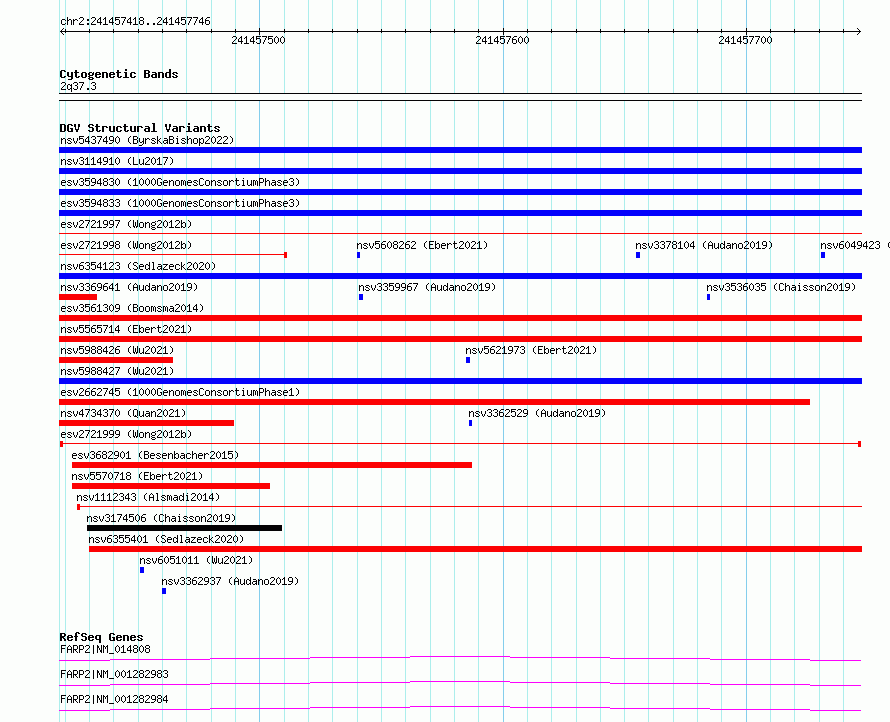 chr2:241457418..241457746

241457500 241457600 241457700

Cytogenetic Bands
2q37.3

DGV Structural Variants
nsv5437490 (ByrskaBishop2022)
nsv3114910 (Lu2017)
esv3594830 (1000GenomesConsortiumPhase3)
esv3594833 (1000GenomesConsortiumPhase3)
esv2721997 (Wong2012b)
esv2721998 (Wong2012b)
nsv5608262 (Ebert2021)
nsv3378104 (Audano2019)
nsv6049423 (
nsv6354123 (Sedlazeck2020)
nsv3369641 (Audano2019)
nsv3359967 (Audano2019)
nsv3536035 (Chaisson2019)
esv3561309 (Boomsma2014)
nsv5565714 (Ebert2021)
nsv5988426 (Wu2021)
nsv5621973 (Ebert2021)
nsv5988427 (Wu2021)
esv2662745 (1000GenomesConsortiumPhase1)
nsv4734370 (Quan2021)
nsv3362529 (Audano2019)
esv2721999 (Wong2012b)
esv3682901 (Besenbacher2015)
nsv5570718 (Ebert2021)
nsv1112343 (Alsmadi2014)
nsv3174506 (Chaisson2019)
nsv6355401 (Sedlazeck2020)
nsv6051011 (Wu2021)
nsv3362937 (Audano2019)

RefSeq Genes
FARP2|NM_014808
FARP2|NM_001282983
FARP2|NM_001282984